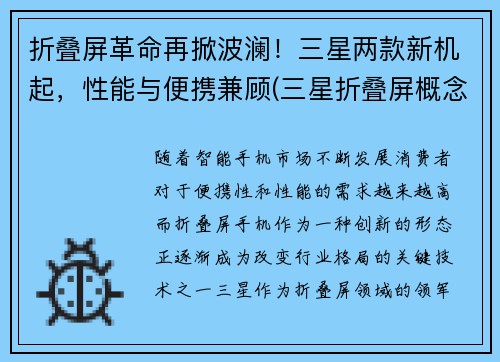 折叠屏革命再掀波澜！三星两款新机起，性能与便携兼顾(三星折叠屏概念

随着智能手机市场不断发展消费者对于便携性和性能的需求越来越高而折叠屏手机作为一种创新的形态正逐渐成为改变行业格局的关键技术之一三星作为折叠屏领域的领军